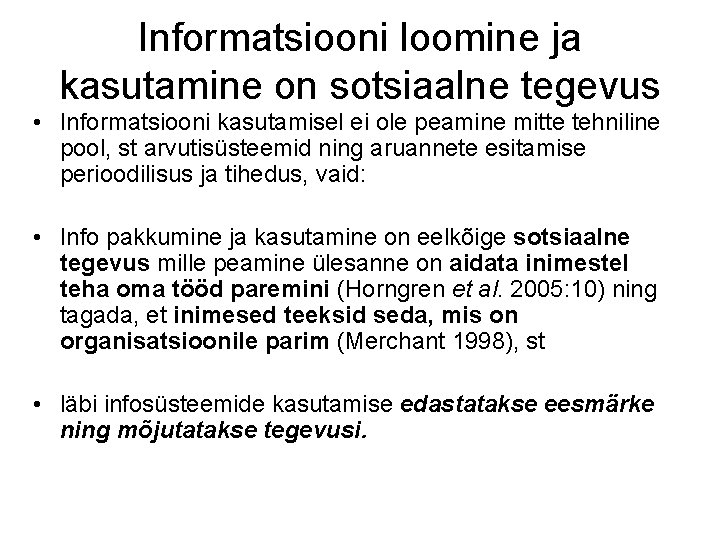 Informatsiooni loomine ja kasutamine on sotsiaalne tegevus

• Informatsiooni kasutamisel ei ole peamine mitte tehniline pool, st arvutisüsteemid ning aruannete esitamise perioodilisus ja tihedus, vaid:

• Info pakkumine ja kasutamine on eelkõige sotsiaalne tegevus mille peamine ülesanne on aidata inimestel teha oma tööd paremini (Horngren et al. 2005:10) ning tagada, et inimesed teeksid seda, mis on organisatsioonile parim (Merchant 1998), st

• läbi infosüsteemide kasutamise edastatakse eesmärke ning mõjutatakse tegevusi.